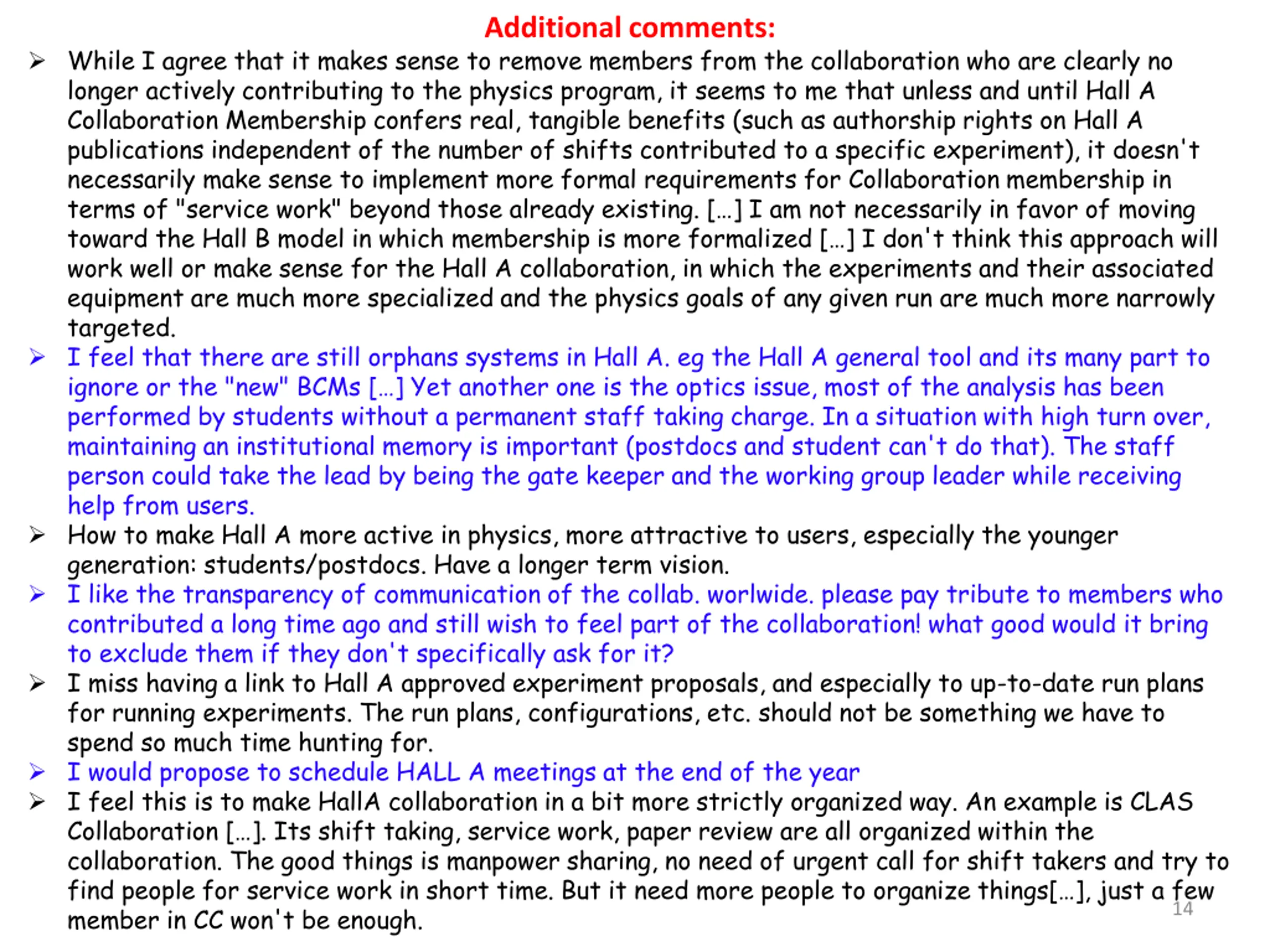 Additional comments:

➢ While I agree that it makes sense to remove members from the collaboration who are clearly no longer actively contributing to the physics program, it seems to me that unless and until Hall A Collaboration Membership confers real, tangible benefits (such as authorship rights on Hall A publications independent of the number of shifts contributed to a specific experiment), it doesn't necessarily make sense to implement more formal requirements for Collaboration membership in terms of "service work" beyond those already existing. […] I am not necessarily in favor of moving toward the Hall B model in which membership is more formalized […] I don't think this approach will work well or make sense for the Hall A collaboration, in which the experiments and their associated equipment are much more specialized and the physics goals of any given run are much more narrowly targeted.

➢ I feel that there are still orphans systems in Hall A. eg the Hall A general tool and its many part to ignore or the "new" BCMs […] Yet another one is the optics issue, most of the analysis has been performed by students without a permanent staff taking charge. In a situation with high turn over, maintaining an institutional memory is important (postdocs and student can't do that). The staff person could take the lead by being the gate keeper and the working group leader while receiving help from users.

➢ How to make Hall A more active in physics, more attractive to users, especially the younger generation: students/postdocs. Have a longer term vision.

➢ I like the transparency of communication of the collab. worlwide. please pay tribute to members who contributed a long time ago and still wish to feel part of the collaboration! what good would it bring to exclude them if they don't specifically ask for it?

➢ I miss having a link to Hall A approved experiment proposals, and especially to up-to-date run plans for running experiments. The run plans, configurations, etc. should not be something we have to spend so much time hunting for.

➢ I would propose to schedule HALL A meetings at the end of the year

➢ I feel this is to make HallA collaboration in a bit more strictly organized way. An example is CLAS Collaboration […]. Its shift taking, service work, paper review are all organized within the collaboration. The good things is manpower sharing, no need of urgent call for shift takers and try to find people for service work in short time. But it need more people to organize things[…], just a few member in CC won't be enough.

14